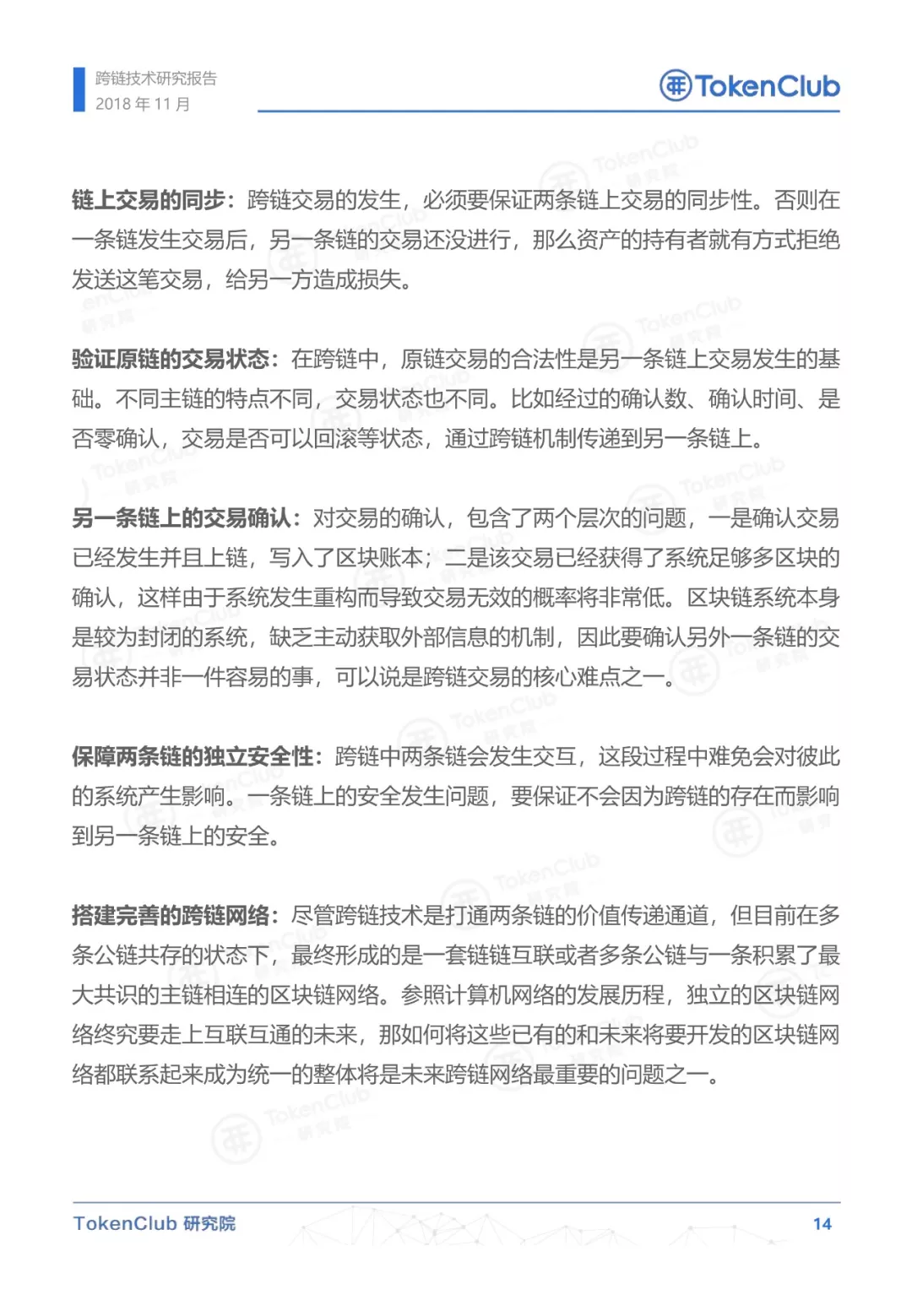 跨链技术研究报告
2018 年 11 月

TokenClub

链上交易的同步：跨链交易的发生，必须要保证两条链上交易的同步性。否则在一条链发生交易后，另一条链的交易还没进行，那么资产的持有者就有方式拒绝发送这笔交易，给另一方造成损失。

验证原链的交易状态：在跨链中，原链交易的合法性是另一条链上交易发生的基础。不同主链的特点不同，交易状态也不同。比如经过的确认数、确认时间、是否零确认，交易是否可以回滚等状态，通过跨链机制传递到另一条链上。

另一条链上的交易确认：对交易的确认，包含了两个层次的问题，一是确认交易已经发生并且上链，写入了区块账本；二是该交易已经获得了系统足够多区块的确认，这样由于系统发生重构而导致交易无效的概率将非常低。区块链系统本身是较为封闭的系统，缺乏主动获取外部信息的机制，因此要确认另外一条链的交易状态并非一件容易的事，可以说是跨链交易的核心难点之一。

保障两条链的独立安全性：跨链中两条链会发生交互，这段过程中难免会对彼此的系统产生影响。一条链上的安全发生问题，要保证不会因为跨链的存在而影响到另一条链上的安全。

搭建完善的跨链网络：尽管跨链技术是打通两条链的价值传递通道，但目前在多条公链共存的状态下，最终形成的是一套链链互联或者多条公链与一条积累了最大共识的主链相连的区块链网络。参照计算机网络的发展历程，独立的区块链网络终究要走上互联互通的未来，那如何将这些已有的和未来将要开发的区块链网络都联系起来成为统一的整体将是未来跨链网络最重要的问题之一。

TokenClub 研究院
14